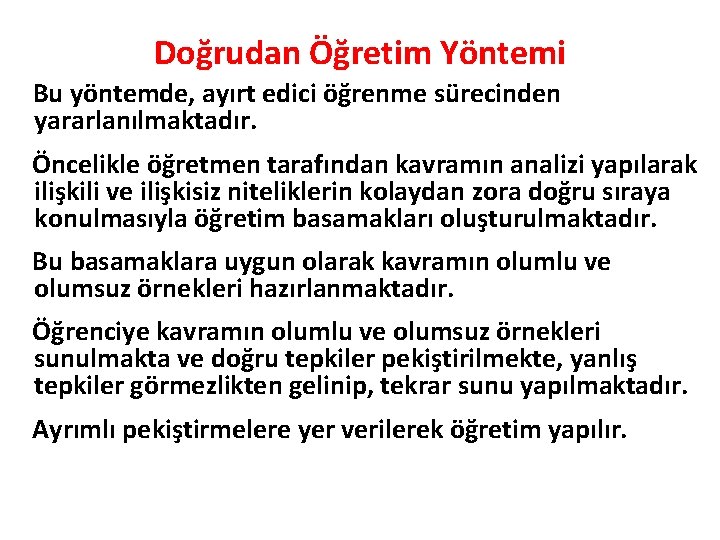 Doğrudan Öğretim Yöntemi

Bu yöntemde, ayırt edici öğrenme sürecinden yararlanılmaktadır.

Öncelikle öğretmen tarafından kavramın analizi yapılarak ilişkili ve ilişkisiz niteliklerin kolaydan zora doğru sıraya konulmasıyla öğretim basamakları oluşturulmaktadır.

Bu basamaklara uygun olarak kavramın olumlu ve olumsuz örnekleri hazırlanmaktadır.

Öğrenciye kavramın olumlu ve olumsuz örnekleri sunulmakta ve doğru tepkiler pekiştirilmekte, yanlış tepkiler görmezlikten gelinip, tekrar sunu yapılmaktadır.

Ayrımlı pekiştirmelere yer verilerek öğretim yapılır.